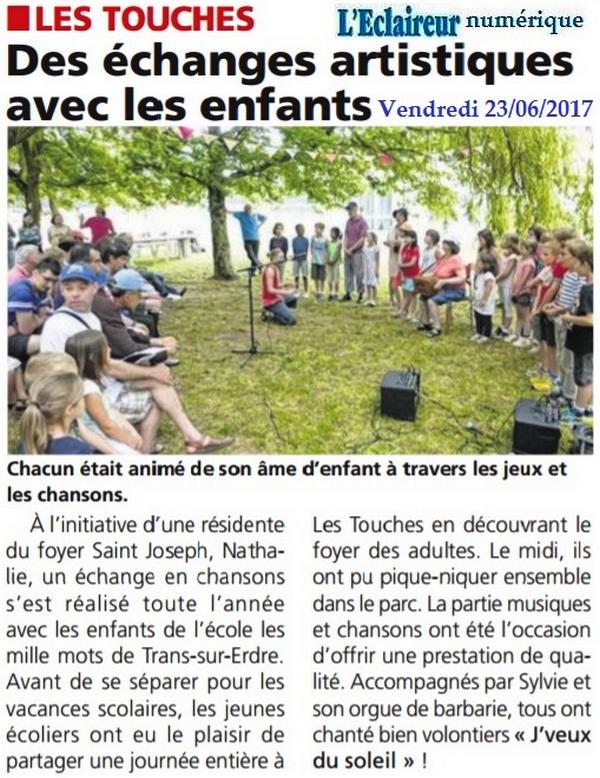 LES TOUCHES

L'Eclaireur numérique

Des échanges artistiques avec les enfants

Vendredi 23/06/2017

Chacun était animé de son âme d'enfant à travers les jeux et les chansons.

À l'initiative d'une résidente du foyer Saint Joseph, Nathalie, un échange en chansons s'est réalisé toute l'année avec les enfants de l'école les mille mots de Trans-sur-Erdre. Avant de se séparer pour les vacances scolaires, les jeunes écoliers ont eu le plaisir de partager une journée entière à Les Touches en découvrant le foyer des adultes. Le midi, ils ont pu pique-niquer ensemble dans le parc. La partie musiques et chansons ont été l'occasion d'offrir une prestation de qualité. Accompagnés par Sylvie et son orgue de barbarie, tous ont chanté bien volontiers « J'veux du soleil » !